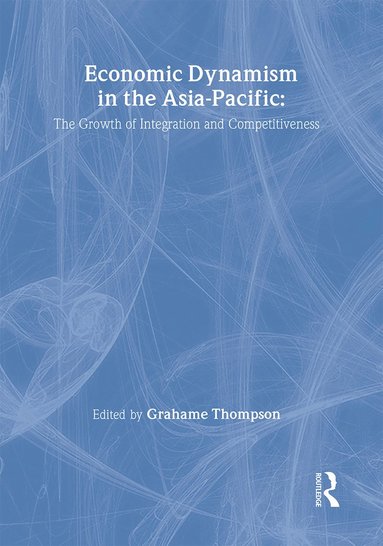 Economic Dynamism in the Asia-Pacific:

The Growth of Integration and Competitiveness

Edited by Grahame Thompson

ROUTLEDGE